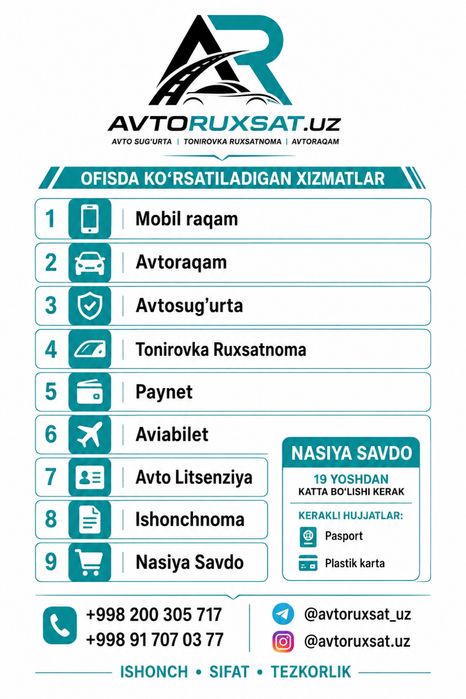 AR

AVTORUXSAT.UZ
AVTO SUG'URTA | TONIROVKA RUXSATNOMA | AVTORAQAM

OFISDA KO'RSATILADIGAN XIZMATLAR

1 Mobil raqam
2 Avtoraqam
3 Avtosug'urta
4 Tonirovka Ruxsatnoma
5 Paynet
6 Aviabilet
7 Avto Litsenziya
8 Ishonchnoma
9 Nasiya Savdo

NASIYA SAVDO
19 YOSHDAN
KATTA BO'LISHI KERAK
KERAKLI HUJJATLAR:
Pasport
Plastik karta

+998 200 305 717
+998 91 707 03 77
@avtoruxsat_uz
@avtoruxsat.uz

ISHONCH • SIFAT • TEZKORLIK